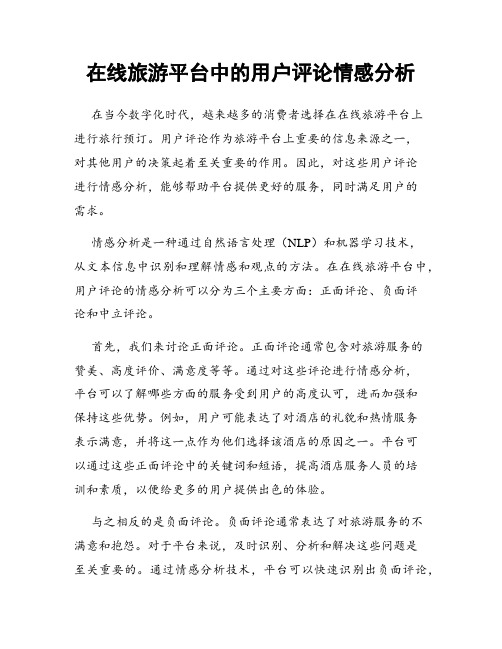 在线旅游平台中的用户评论情感分析

在当今数字化时代，越来越多的消费者选择在在线旅游平台上进行旅行预订。用户评论作为旅游平台上重要的信息来源之一，对其他用户的决策起着至关重要的作用。因此，对这些用户评论进行情感分析，能够帮助平台提供更好的服务，同时满足用户的需求。

情感分析是一种通过自然语言处理（NLP）和机器学习技术，从文本信息中识别和理解情感和观点的方法。在在线旅游平台中，用户评论的情感分析可以分为三个主要方面：正面评论、负面评论和中立评论。

首先，我们来讨论正面评论。正面评论通常包含对旅游服务的赞美、高度评价、满意度等等。通过对这些评论进行情感分析，平台可以了解哪些方面的服务受到用户的高度认可，进而加强和保持这些优势。例如，用户可能表达了对酒店的礼貌和热情服务表示满意，并将这一点作为他们选择该酒店的原因之一。平台可以通过这些正面评论中的关键词和短语，提高酒店服务人员的培训和素质，以便给更多的用户提供出色的体验。

与之相反的是负面评论。负面评论通常表达了对旅游服务的不满意和抱怨。对于平台来说，及时识别、分析和解决这些问题是至关重要的。通过情感分析技术，平台可以快速识别出负面评论，